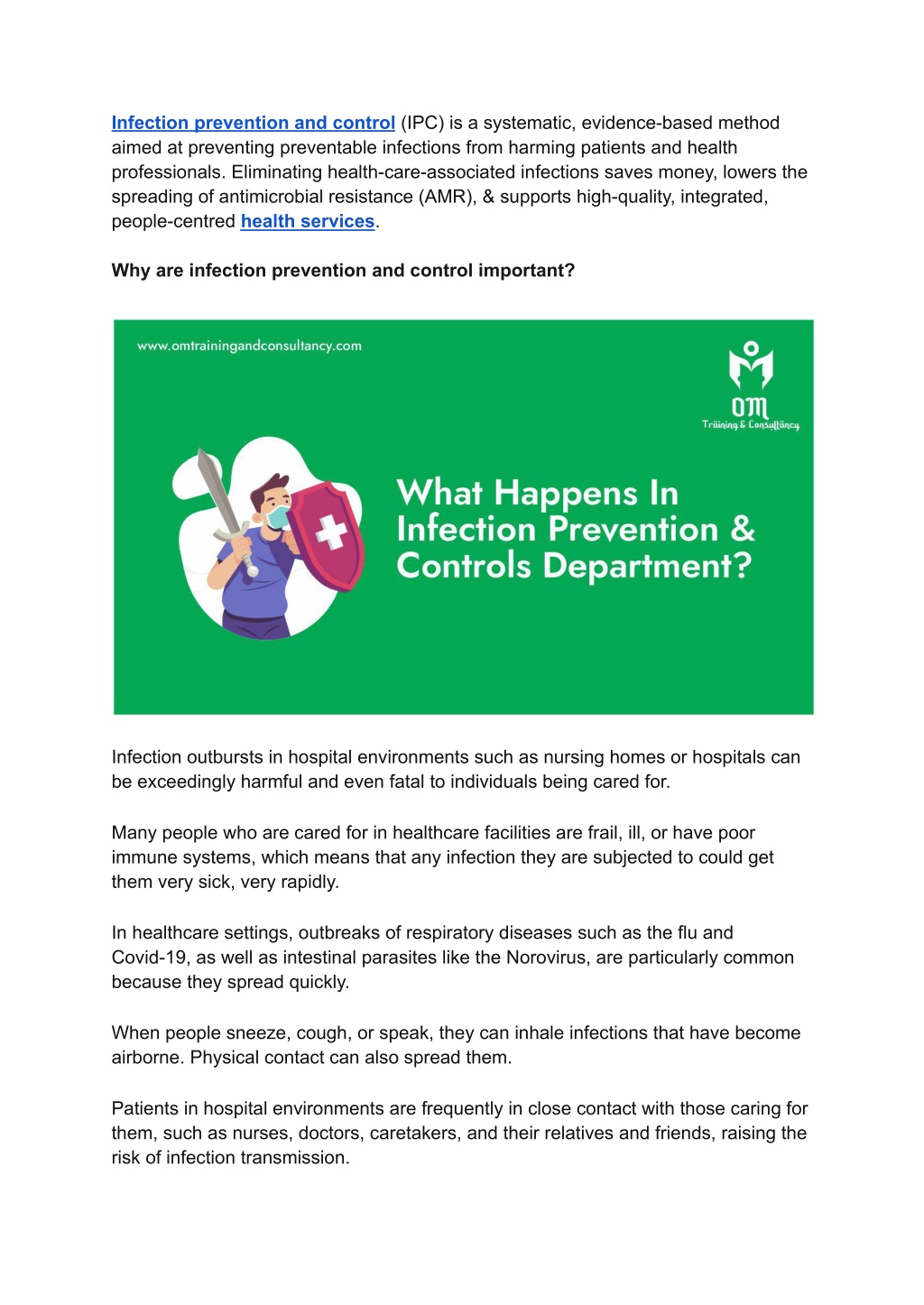 Infection prevention and control (IPC) is a systematic, evidence-based method aimed at preventing preventable infections from harming patients and health professionals. Eliminating health-care-associated infections saves money, lowers the spreading of antimicrobial resistance (AMR), & supports high-quality, integrated, people-centred health services.

Why are infection prevention and control important?

www.omtrainingandconsultancy.com

OM
Training & Consultancy

What Happens In Infection Prevention & Controls Department?

Infection outbursts in hospital environments such as nursing homes or hospitals can be exceedingly harmful and even fatal to individuals being cared for.

Many people who are cared for in healthcare facilities are frail, ill, or have poor immune systems, which means that any infection they are subjected to could get them very sick, very rapidly.

In healthcare settings, outbreaks of respiratory diseases such as the flu and Covid-19, as well as intestinal parasites like the Norovirus, are particularly common because they spread quickly.

When people sneeze, cough, or speak, they can inhale infections that have become airborne. Physical contact can also spread them.

Patients in hospital environments are frequently in close contact with those caring for them, such as nurses, doctors, caretakers, and their relatives and friends, raising the risk of infection transmission.